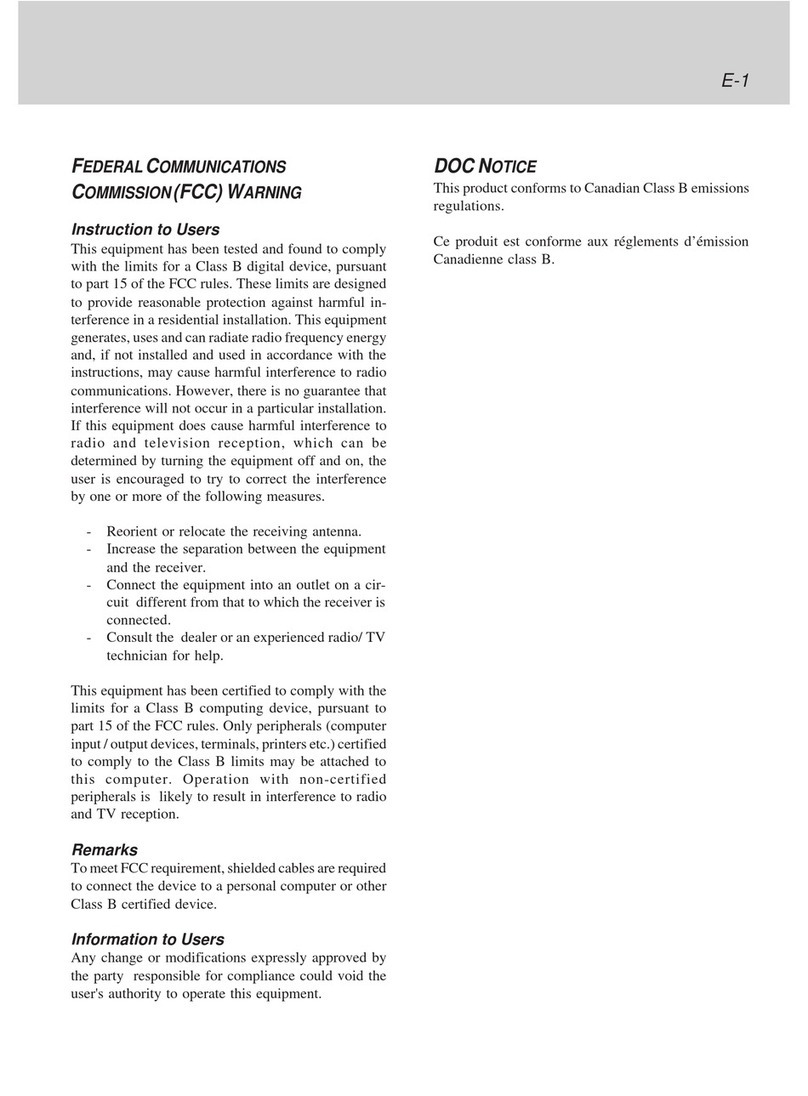 E-1

FEDERAL COMMUNICATIONS COMMISSION (FCC) WARNING

Instruction to Users
This equipment has been tested and found to comply with the limits for a Class B digital device, pursuant to part 15 of the FCC rules. These limits are designed to provide reasonable protection against harmful interference in a residential installation. This equipment generates, uses and can radiate radio frequency energy and, if not installed and used in accordance with the instructions, may cause harmful interference to radio communications. However, there is no guarantee that interference will not occur in a particular installation. If this equipment does cause harmful interference to radio and television reception, which can be determined by turning the equipment off and on, the user is encouraged to try to correct the interference by one or more of the following measures.

- Reorient or relocate the receiving antenna.
- Increase the separation between the equipment and the receiver.
- Connect the equipment into an outlet on a circuit different from that to which the receiver is connected.
- Consult the dealer or an experienced radio/ TV technician for help.

This equipment has been certified to comply with the limits for a Class B computing device, pursuant to part 15 of the FCC rules. Only peripherals (computer input / output devices, terminals, printers etc.) certified to comply to the Class B limits may be attached to this computer. Operation with non-certified peripherals is likely to result in interference to radio and TV reception.

Remarks
To meet FCC requirement, shielded cables are required to connect the device to a personal computer or other Class B certified device.

Information to Users
Any change or modifications expressly approved by the party responsible for compliance could void the user's authority to operate this equipment.

DOC NOTICE
This product conforms to Canadian Class B emissions regulations.

Ce produit est conforme aux réglements d'émission Canadienne class B.